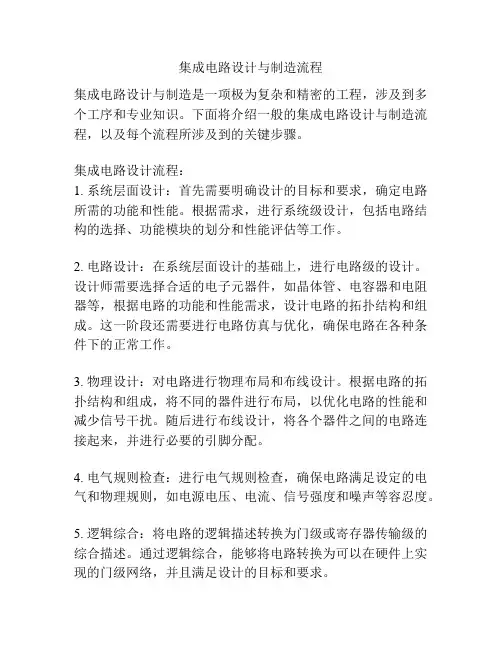 集成电路设计与制造流程

集成电路设计与制造是一项极为复杂和精密的工程，涉及到多个工序和专业知识。下面将介绍一般的集成电路设计与制造流程，以及每个流程所涉及到的关键步骤。

集成电路设计流程：
1. 系统层面设计：首先需要明确设计的目标和要求，确定电路所需的功能和性能。根据需求，进行系统级设计，包括电路结构的选择、功能模块的划分和性能评估等工作。

2. 电路设计：在系统层面设计的基础上，进行电路级的设计。设计师需要选择合适的电子元器件，如晶体管、电容器和电阻器等，根据电路的功能和性能需求，设计电路的拓扑结构和组成。这一阶段还需要进行电路仿真与优化，确保电路在各种条件下的正常工作。

3. 物理设计：对电路进行物理布局和布线设计。根据电路的拓扑结构和组成，将不同的器件进行布局，以优化电路的性能和减少信号干扰。随后进行布线设计，将各个器件之间的电路连接起来，并进行必要的引脚分配。

4. 电气规则检查：进行电气规则检查，确保电路满足设定的电气和物理规则，如电源电压、电流、信号强度和噪声等容忍度。

5. 逻辑综合：将电路的逻辑描述转换为门级或寄存器传输级的综合描述。通过逻辑综合，能够将电路转换为可以在硬件上实现的门级网络，并且满足设计的目标和要求。